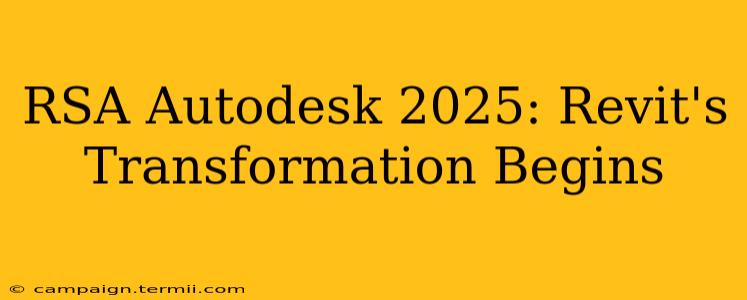 RSA Autodesk 2025: Revit's Transformation Begins

© campaign.termii.com